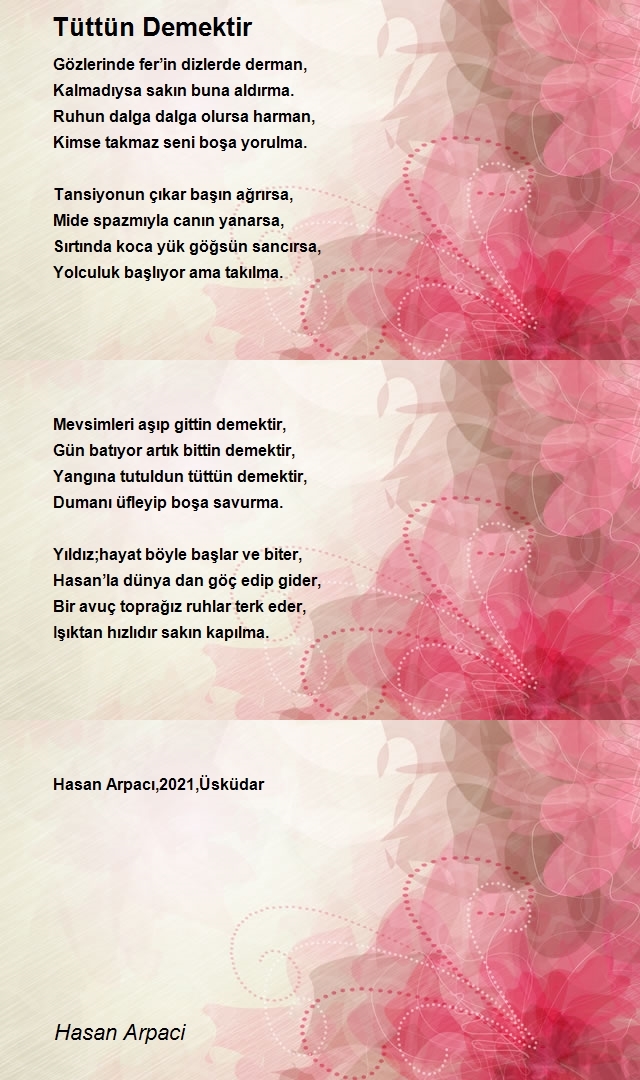 Tüttün Demektir

Gözlerinde fer'in dizlerde derman,
Kalmadıysa sakın buna aldırma.
Ruhun dalga dalga olursa harman,
Kimse takmaz seni boşa yorulma.

Tansiyonun çıkar başın ağrırsa,
Mide spazmıyla canın yanarsa,
Sırtında koca yük göğsün sancırsa,
Yolculuk başlıyor ama takılma.

Mevsimleri aşıp gittin demektir,
Gün batıyor artık bittin demektir,
Yangına tutuldun tüttün demektir,
Dumanı üfleyip boşa savurma.

Yıldız;hayat böyle başlar ve biter,
Hasan'la dünya dan göç edip gider,
Bir avuç toprağız ruhlar terk eder,
Işıktan hızlıdır sakın kapılma.

Hasan Arpacı,2021,Üsküdar

Hasan Arpaci